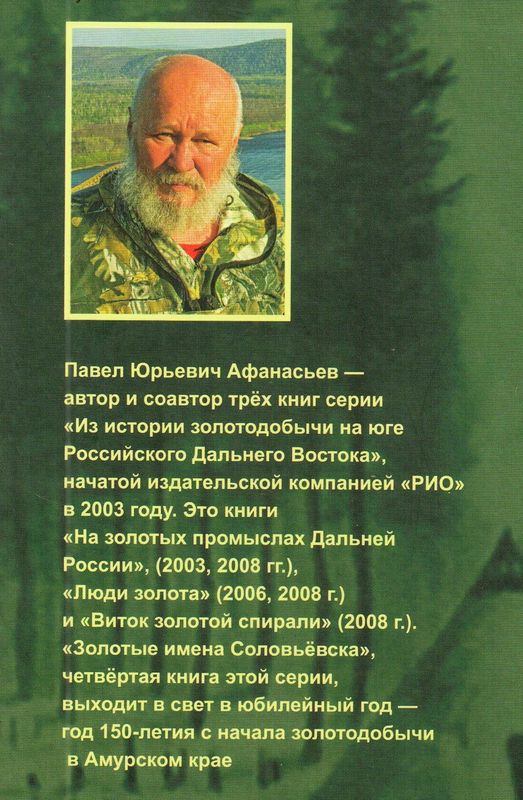 Павел Юрьевич Афанасьев — автор и соавтор трёх книг серии «Из истории золотодобычи на юге Российского Дальнего Востока», начатой издательской компанией «РИО» в 2003 году. Это книги «На золотых промыслах Дальней России», (2003, 2008 гг.), «Люди золота» (2006, 2008 г.) и «Виток золотой спирали» (2008 г.). «Золотые имена Соловьёвска», четвёртая книга этой серии, выходит в свет в юбилейный год — год 150-летия с начала золотодобычи в Амурском крае